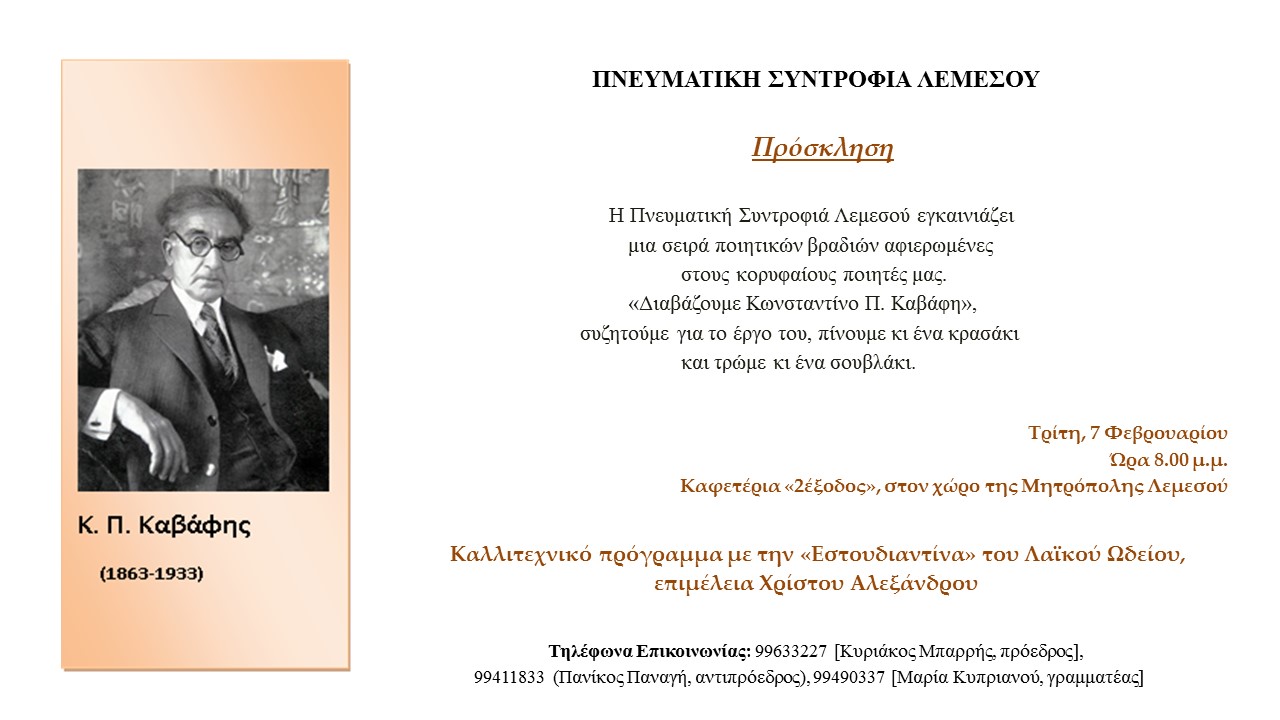 Κ. Π. Καβάφης

(1863-1933)

ΠΝΕΥΜΑΤΙΚΗ ΣΥΝΤΡΟΦΙΑ ΛΕΜΕΣΟΥ

Πρόσκληση

Η Πνευματική Συντροφιά Λεμεσού εγκαινιάζει μια σειρά ποιητικών βραδιών αφιερωμένες στους κορυφαίους ποιητές μας. «Διαβάζουμε Κωνσταντίνο Π. Καβάφη», συζητούμε για το έργο του, πίνουμε κι ένα κρασάκι και τρώμε κι ένα σουβλάκι.

Τρίτη, 7 Φεβρουαρίου
Ώρα 8.00 μ.μ.
Καφετέρια «2έξοδος», στον χώρο της Μητρόπολης Λεμεσού

Καλλιτεχνικό πρόγραμμα με την «Εστουδιαντίνα» του Λαϊκού Ωδείου, επιμέλεια Χρίστου Αλεξάνδρου

Τηλέφωνα Επικοινωνίας: 99633227 [Κυριάκος Μπαρρής, πρόεδρος], 99411833 (Πανίκος Παναγή, αντιπρόεδρος), 99490337 [Μαρία Κυπριανού, γραμματέας]